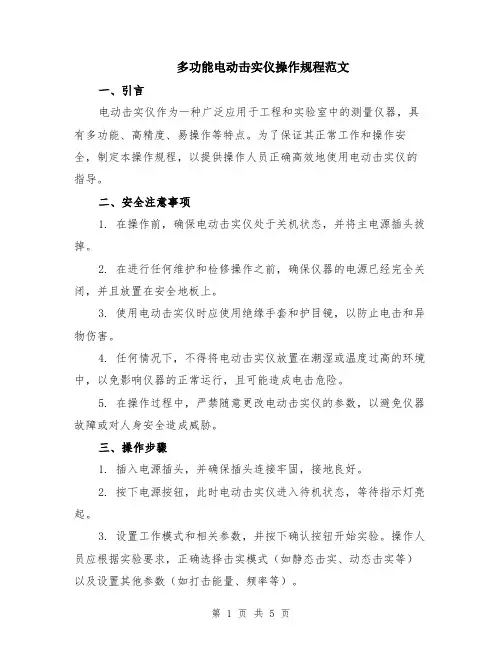 多功能电动击实仪操作规程范文

一、引言

电动击实仪作为一种广泛应用于工程和实验室中的测量仪器，具有多功能、高精度、易操作等特点。为了保证其正常工作和操作安全，制定本操作规程，以提供操作人员正确高效地使用电动击实仪的指导。

二、安全注意事项

1. 在操作前，确保电动击实仪处于关机状态，并将主电源插头拔掉。

2. 在进行任何维护和检修操作之前，确保仪器的电源已经完全关闭，并且放置在安全地板上。

3. 使用电动击实仪时应使用绝缘手套和护目镜，以防止电击和异物伤害。

4. 任何情况下，不得将电动击实仪放置在潮湿或温度过高的环境中，以免影响仪器的正常运行，且可能造成电击危险。

5. 在操作过程中，严禁随意更改电动击实仪的参数，以避免仪器故障或对人身安全造成威胁。

三、操作步骤

1. 插入电源插头，并确保插头连接牢固，接地良好。

2. 按下电源按钮，此时电动击实仪进入待机状态，等待指示灯亮起。

3. 设置工作模式和相关参数，并按下确认按钮开始实验。操作人员应根据实验要求，正确选择击实模式（如静态击实、动态击实等）以及设置其他参数（如打击能量、频率等）。

第 1 页 共 5 页